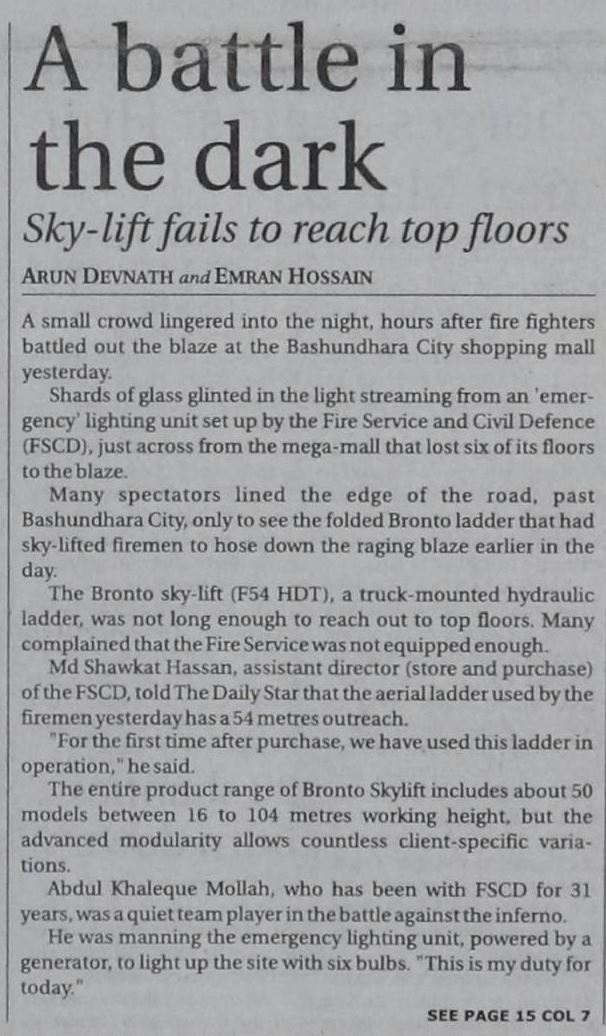 A battle in the dark

Sky-lift fails to reach top floors

ARUN DEVNATH and EMRAN HOSSAIN

A small crowd lingered into the night, hours after fire fighters battled out the blaze at the Bashundhara City shopping mall yesterday.

Shards of glass glinted in the light streaming from an 'emergency' lighting unit set up by the Fire Service and Civil Defence (FSCD), just across from the mega-mall that lost six of its floors to the blaze.

Many spectators lined the edge of the road, past Bashundhara City, only to see the folded Bronto ladder that had sky-lifted firemen to hose down the raging blaze earlier in the day.

The Bronto sky-lift (F54 HDT), a truck-mounted hydraulic ladder, was not long enough to reach out to top floors. Many complained that the Fire Service was not equipped enough.

Md Shawkat Hassan, assistant director (store and purchase) of the FSCD, told The Daily Star that the aerial ladder used by the firemen yesterday has a 54 metres outreach.

"For the first time after purchase, we have used this ladder in operation," he said.

The entire product range of Bronto Skylift includes about 50 models between 16 to 104 metres working height, but the advanced modularity allows countless client-specific variations.

Abdul Khaleque Mollah, who has been with FSCD for 31 years, was a quiet team player in the battle against the inferno.

He was manning the emergency lighting unit, powered by a generator, to light up the site with six bulbs. "This is my duty for today."

SEE PAGE 15 COL 7